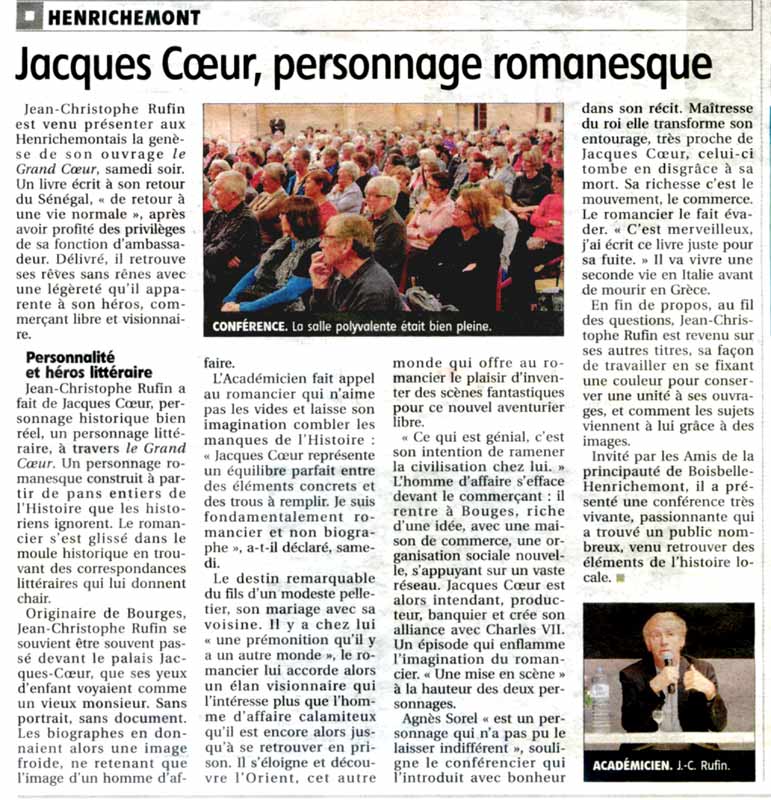 HENRICHEMONT

Jacques Cœur, personnage romanesque

Jean-Christophe Rufin est venu présenter aux Henrichemontais la genèse de son ouvrage le Grand Cœur, samedi soir. Un livre écrit à son retour du Sénégal, « de retour à une vie normale », après avoir profité des privilèges de sa fonction d'ambassadeur. Délivré, il retrouve ses rêves sans rênes avec une légèreté qu'il apparente à son héros, commerçant libre et visionnaire.

Personnalité et héros littéraire

Jean-Christophe Rufin a fait de Jacques Cœur, personnage historique bien réel, un personnage littéraire, à travers le Grand Cœur. Un personnage romanesque construit à partir de pans entiers de l'Histoire que les historiens ignorent. Le romancier s'est glissé dans le moule historique en trouvant des correspondances littéraires qui lui donnent chair.

Originaire de Bourges, Jean-Christophe Rufin se souvient être souvent passé devant le palais Jacques-Cœur, que ses yeux d'enfant voyaient comme un vieux monsieur. Sans portrait, sans document. Les biographes en donnaient alors une image froide, ne retenant que l'image d'un homme d'affaire.

CONFÉRENCE. La salle polyvalente était bien pleine.

L'Académicien fait appel au romancier qui n'aime pas les vides et laisse son imagination combler les manques de l'Histoire : « Jacques Cœur représente un équilibre parfait entre des éléments concrets et des trous à remplir. Je suis fondamentalement romancier et non biographe », a-t-il déclaré, samedi.

Le destin remarquable du fils d'un modeste pelletier, son mariage avec sa voisine. Il y a chez lui « une prémonition qu'il y a un autre monde », le romancier lui accorde alors un élan visionnaire qui l'intéresse plus que l'homme d'affaire calamiteux qu'il est encore alors jusqu'à se retrouver en prison. Il s'éloigne et découvre l'Orient, cet autre monde qui offre au romancier le plaisir d'inventer des scènes fantastiques pour ce nouvel aventurier libre.

« Ce qui est génial, c'est son intention de ramener la civilisation chez lui. » L'homme d'affaire s'efface devant le commerçant : il rentre à Bouges, riche d'une idée, avec une maison de commerce, une organisation sociale nouvelle, s'appuyant sur un vaste réseau. Jacques Cœur est alors intendant, producteur, banquier et crée son alliance avec Charles VII. Un épisode qui enflamme l'imagination du romancier. « Une mise en scène » à la hauteur des deux personnages.

Agnès Sorel « est un personnage qui n'a pas pu le laisser indifférent », souligne le conférencier qui l'introduit avec bonheur dans son récit. Maîtresse du roi elle transforme son entourage, très proche de Jacques Cœur, celui-ci tombe en disgrâce à sa mort. Sa richesse c'est le mouvement, le commerce. Le romancier le fait évader. « C'est merveilleux, j'ai écrit ce livre juste pour sa fuite. » Il va vivre une seconde vie en Italie avant de mourir en Grèce.

En fin de propos, au fil des questions, Jean-Christophe Rufin est revenu sur ses autres titres, sa façon de travailler en se fixant une couleur pour conserver une unité à ses ouvrages, et comment les sujets viennent à lui grâce à des images.

Invité par les Amis de la principauté de Boisbelle-Henrichemont, il a présenté une conférence très vivante, passionnante qui a trouvé un public nombreux, venu retrouver des éléments de l'histoire locale.

ACADÉMICIEN. J.-C. Rufin.